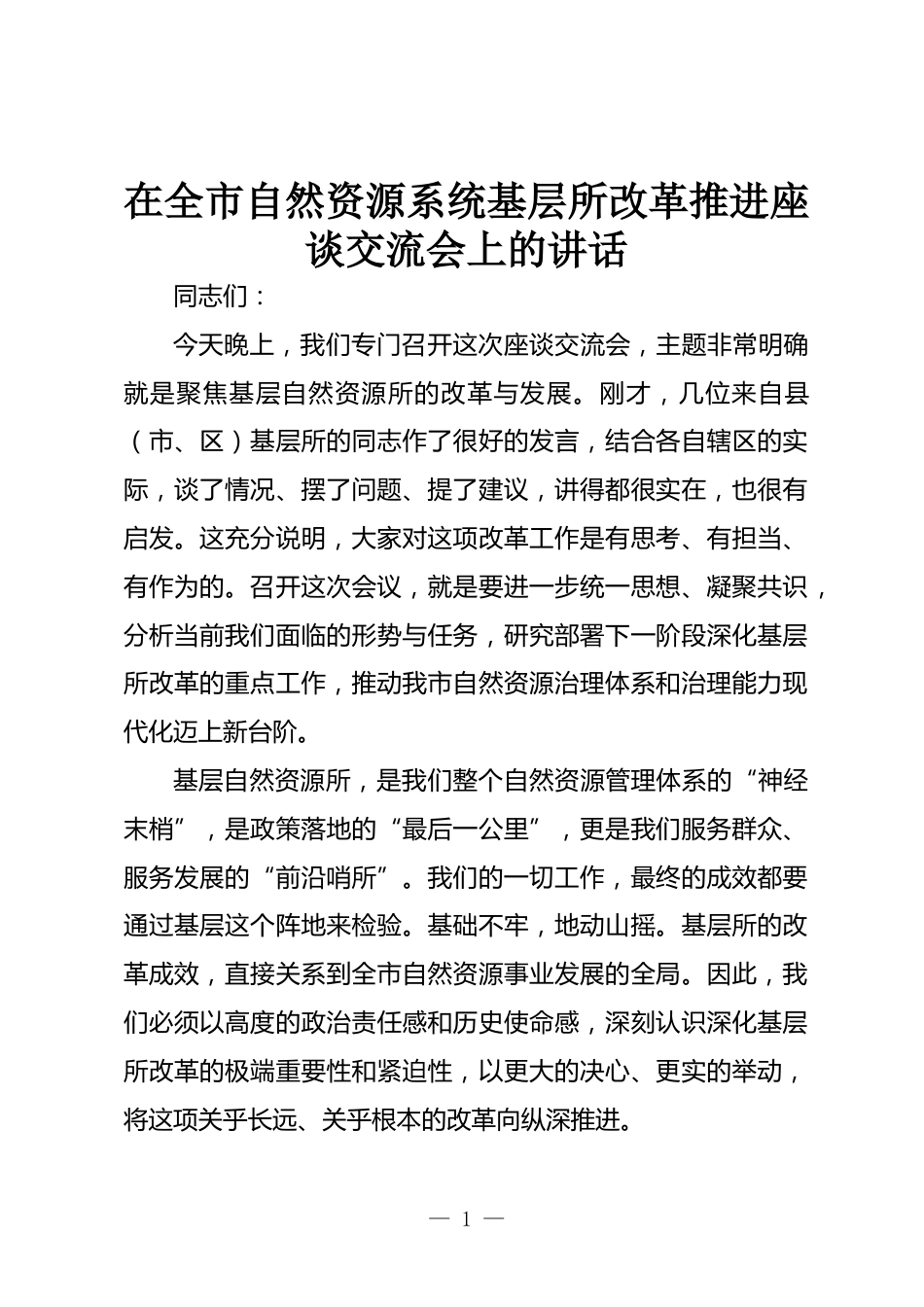 在全市自然资源系统基层所改革推进座谈交流会上的讲话

同志们：

今天晚上，我们专门召开这次座谈交流会，主题非常明确就是聚焦基层自然资源所的改革与发展。刚才，几位来自县（市、区）基层所的同志作了很好的发言，结合各自辖区的实际，谈了情况、摆了问题、提了建议，讲得都很实在，也很有启发。这充分说明，大家对这项改革工作是有思考、有担当、有作为的。召开这次会议，就是要进一步统一思想、凝聚共识，分析当前我们面临的形势与任务，研究部署下一阶段深化基层所改革的重点工作，推动我市自然资源治理体系和治理能力现代化迈上新台阶。

基层自然资源所，是我们整个自然资源管理体系的“神经末梢”，是政策落地的“最后一公里”，更是我们服务群众、服务发展的“前沿哨所”。我们的一切工作，最终的成效都要通过基层这个阵地来检验。基础不牢，地动山摇。基层所的改革成效，直接关系到全市自然资源事业发展的全局。因此，我们必须以高度的政治责任感和历史使命感，深刻认识深化基层所改革的极端重要性和紧迫性，以更大的决心、更实的举动，将这项关乎长远、关乎根本的改革向纵深推进。

— 1 —